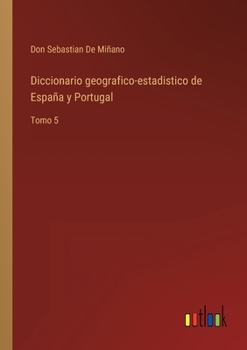 Don Sebastian De Miñano

Diccionario geografico-estadistico de España y Portugal

Tomo 5

outlook